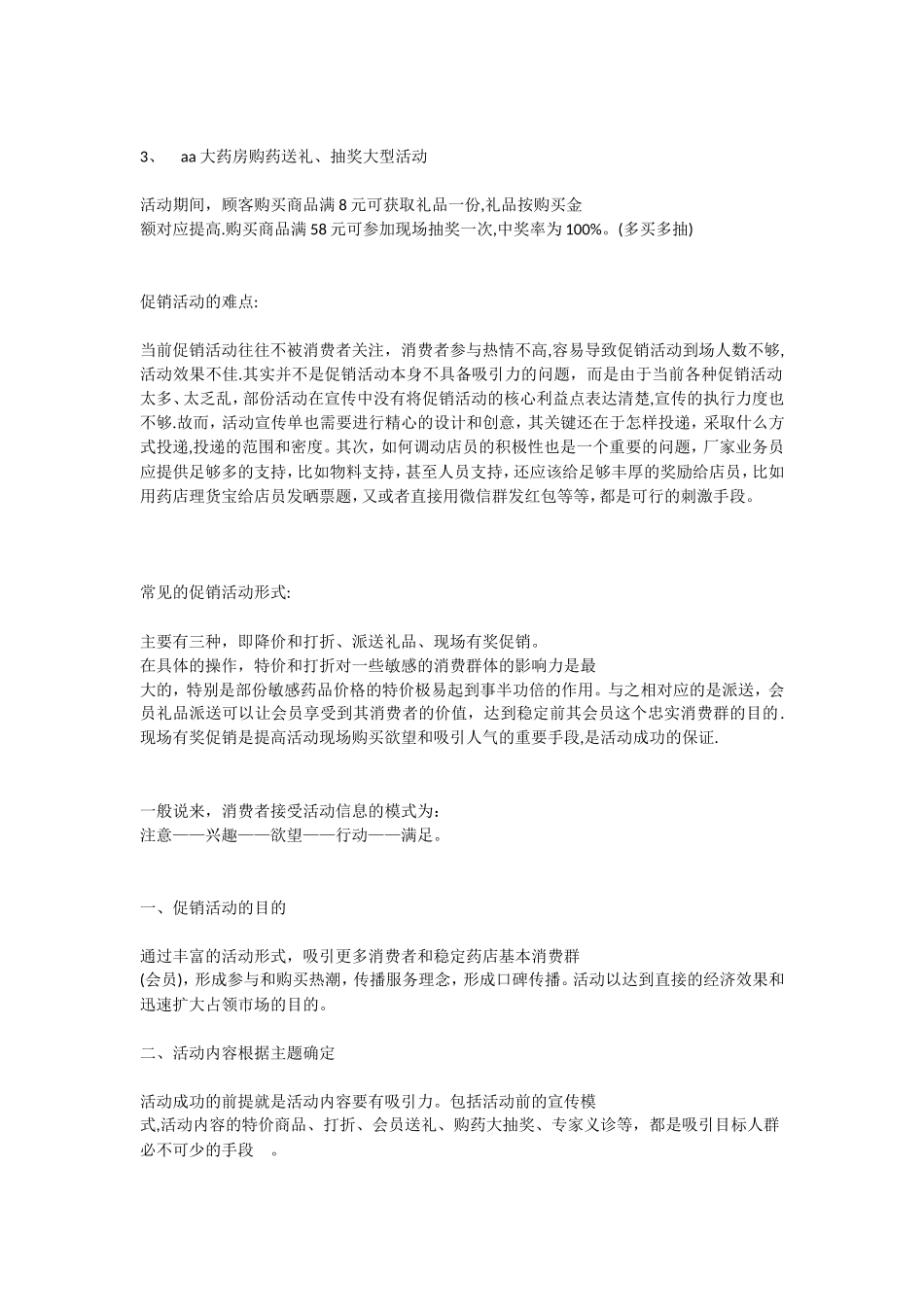 3、 aa 大药房购药送礼、抽奖大型活动

活动期间，顾客购买商品满 8 元可获取礼品一份,礼品按购买金额对应提高.购买商品满 58 元可参加现场抽奖一次,中奖率为 100%。(多买多抽)

促销活动的难点:

当前促销活动往往不被消费者关注，消费者参与热情不高,容易导致促销活动到场人数不够,活动效果不佳.其实并不是促销活动本身不具备吸引力的问题，而是由于当前各种促销活动太多、太乏乱，部份活动在宣传中没有将促销活动的核心利益点表达清楚,宣传的执行力度也不够.故而，活动宣传单也需要进行精心的设计和创意，其关键还在于怎样投递，采取什么方式投递,投递的范围和密度。其次，如何调动店员的积极性也是一个重要的问题，厂家业务员应提供足够多的支持，比如物料支持，甚至人员支持，还应该给足够丰厚的奖励给店员，比如用药店理货宝给店员发晒票题，又或者直接用微信群发红包等等，都是可行的刺激手段。

常见的促销活动形式:

主要有三种，即降价和打折、派送礼品、现场有奖促销。
在具体的操作，特价和打折对一些敏感的消费群体的影响力是最大的，特别是部份敏感药品价格的特价极易起到事半功倍的作用。与之相对应的是派送，会员礼品派送可以让会员享受到其消费者的价值，达到稳定前其会员这个忠实消费群的目的.现场有奖促销是提高活动现场购买欲望和吸引人气的重要手段,是活动成功的保证.

一般说来，消费者接受活动信息的模式为:
注意——兴趣——欲望——行动——满足。

一、促销活动的目的

通过丰富的活动形式，吸引更多消费者和稳定药店基本消费群(会员)，形成参与和购买热潮，传播服务理念，形成口碑传播。活动以达到直接的经济效果和迅速扩大占领市场的目的。

二、活动内容根据主题确定

活动成功的前提就是活动内容要有吸引力。包括活动前的宣传模式,活动内容的特价商品、打折、会员送礼、购药大抽奖、专家义诊等，都是吸引目标人群必不可少的手段 。